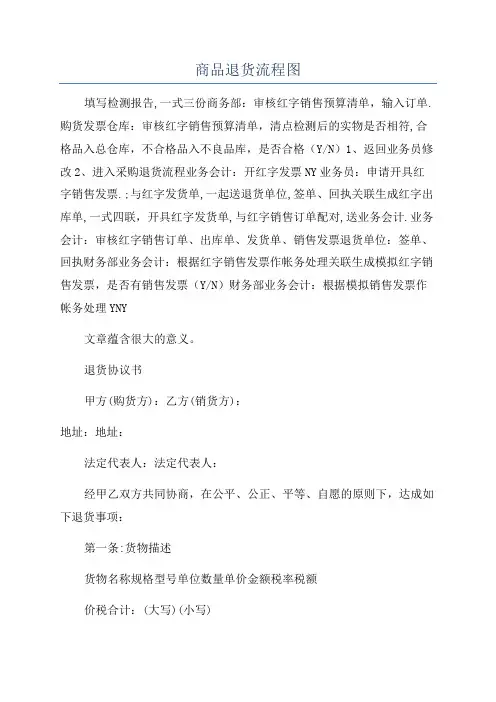 商品退货流程图

填写检测报告,一式三份商务部：审核红字销售预算清单，输入订单.购货发票仓库：审核红字销售预算清单，清点检测后的实物是否相符,合格品入总仓库，不合格品入不良品库，是否合格（Y/N）1、返回业务员修改2、进入采购退货流程业务会计：开红字发票NY业务员：申请开具红字销售发票.:与红字发货单，一起送退货单位,签单、回执关联生成红字出库单,一式四联，开具红字发货单,与红字销售订单配对,送业务会计.业务会计：审核红字销售订单、出库单、发货单、销售发票退货单位：签单、回执财务部业务会计：根据红字销售发票作帐务处理关联生成模拟红字销售发票，是否有销售发票（Y/N）财务部业务会计：根据模拟销售发票作帐务处理YNY

文章蕴含很大的意义。

退货协议书

甲方(购货方)：乙方(销货方)：

地址：地址：

法定代表人：法定代表人：

经甲乙双方共同协商，在公平、公正、平等、自愿的原则下，达成如下退货事项：

第一条:货物描述

货物名称规格型号单位数量单价金额税率税额

价税合计：(大写)(小写)